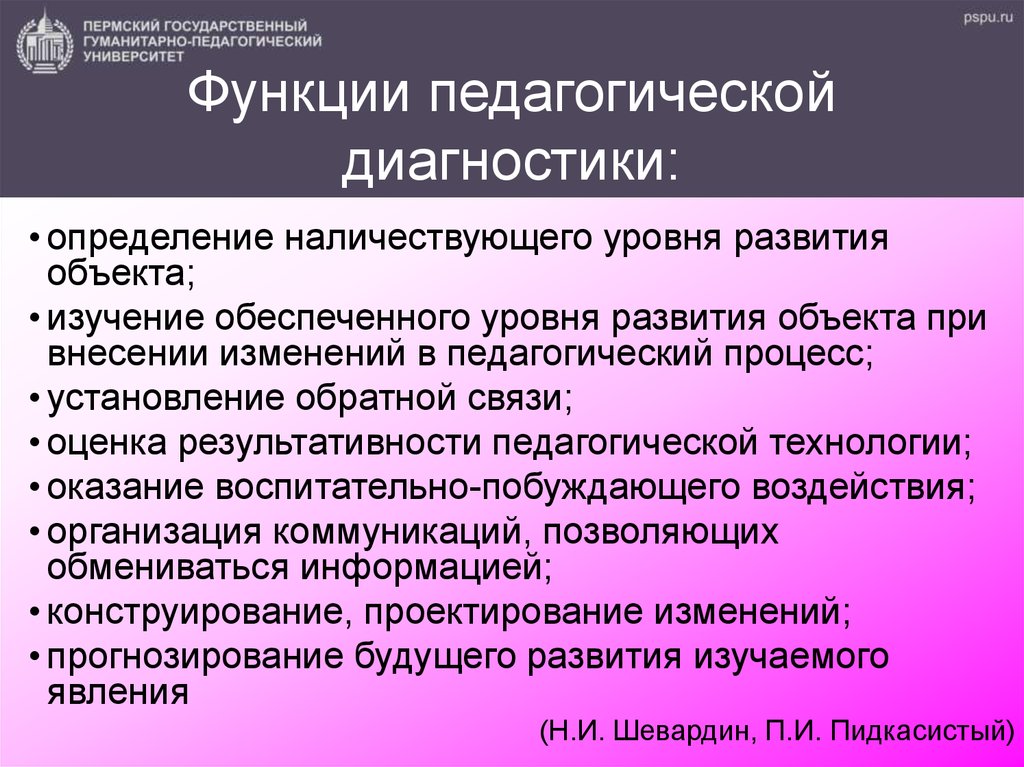 ПЕРМСКИЙ ГОСУДАРСТВЕННЫЙ ГУМАНИТАРНО-ПЕДАГОГИЧЕСКИЙ УНИВЕРСИТЕТ

pspu.ru

Функции педагогической диагностики:

• определение наличествующего уровня развития объекта;
• изучение обеспеченного уровня развития объекта при внесении изменений в педагогический процесс;
• установление обратной связи;
• оценка результативности педагогической технологии;
• оказание воспитательно-побуждающего воздействия;
• организация коммуникаций, позволяющих обмениваться информацией;
• конструирование, проектирование изменений;
• прогнозирование будущего развития изучаемого явления

(Н.И. Шевардин, П.И. Пидкасистый)